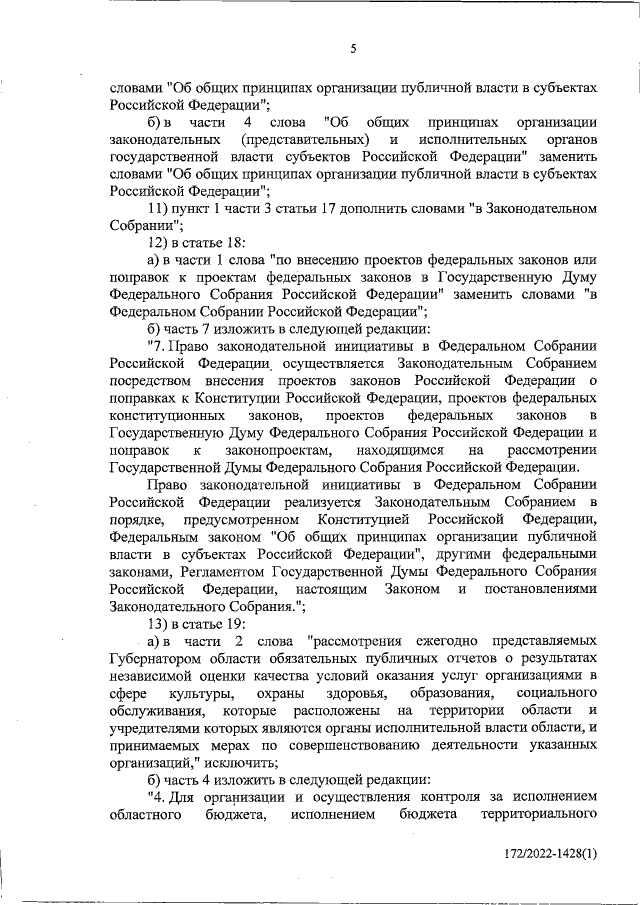 5

словами "Об общих принципах организации публичной власти в субъектах Российской Федерации";

б) в части 4 слова "Об общих принципах организации законодательных (представительных) и исполнительных органов государственной власти субъектов Российской Федерации" заменить словами "Об общих принципах организации публичной власти в субъектах Российской Федерации";

11) пункт 1 части 3 статьи 17 дополнить словами "в Законодательном Собрании";

12) в статье 18:

а) в части 1 слова "по внесению проектов федеральных законов или поправок к проектам федеральных законов в Государственную Думу Федерального Собрания Российской Федерации" заменить словами "в Федеральном Собрании Российской Федерации";

б) часть 7 изложить в следующей редакции:

"7. Право законодательной инициативы в Федеральном Собрании Российской Федерации осуществляется Законодательным Собранием посредством внесения проектов законов Российской Федерации о поправках к Конституции Российской Федерации, проектов федеральных конституционных законов, проектов федеральных законов в Государственную Думу Федерального Собрания Российской Федерации и поправок к законопроектам, находящимся на рассмотрении Государственной Думы Федерального Собрания Российской Федерации.

Право законодательной инициативы в Федеральном Собрании Российской Федерации реализуется Законодательным Собранием в порядке, предусмотренном Конституцией Российской Федерации, Федеральным законом "Об общих принципах организации публичной власти в субъектах Российской Федерации", другими федеральными законами, Регламентом Государственной Думы Федерального Собрания Российской Федерации, настоящим Законом и постановлениями Законодательного Собрания.";

13) в статье 19:

а) в части 2 слова "рассмотрения ежегодно представляемых Губернатором области обязательных публичных отчетов о результатах независимой оценки качества условий оказания услуг организациями в сфере культуры, охраны здоровья, образования, социального обслуживания, которые расположены на территории области и учредителями которых являются органы исполнительной власти области, и принимаемых мерах по совершенствованию деятельности указанных организаций," исключить;

б) часть 4 изложить в следующей редакции:

"4. Для организации и осуществления контроля за исполнением областного бюджета, исполнением бюджета территориального

172/2022-1428(1)